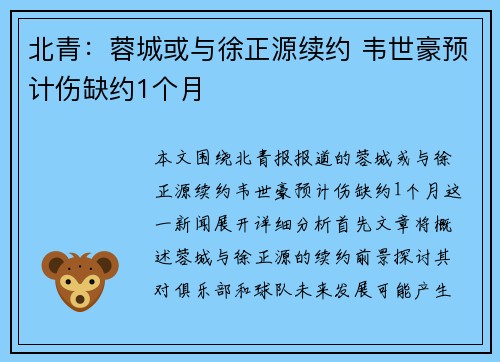 北青：蓉城或与徐正源续约 韦世豪预计伤缺约1个月

本文围绕北青报报道的蓉城或与徐正源续约韦世豪预计伤缺约1个月这一新闻展开详细分析首先文章将概述蓉城与徐正源的续约前景探讨其对俱乐部和球队未来发展可能产生